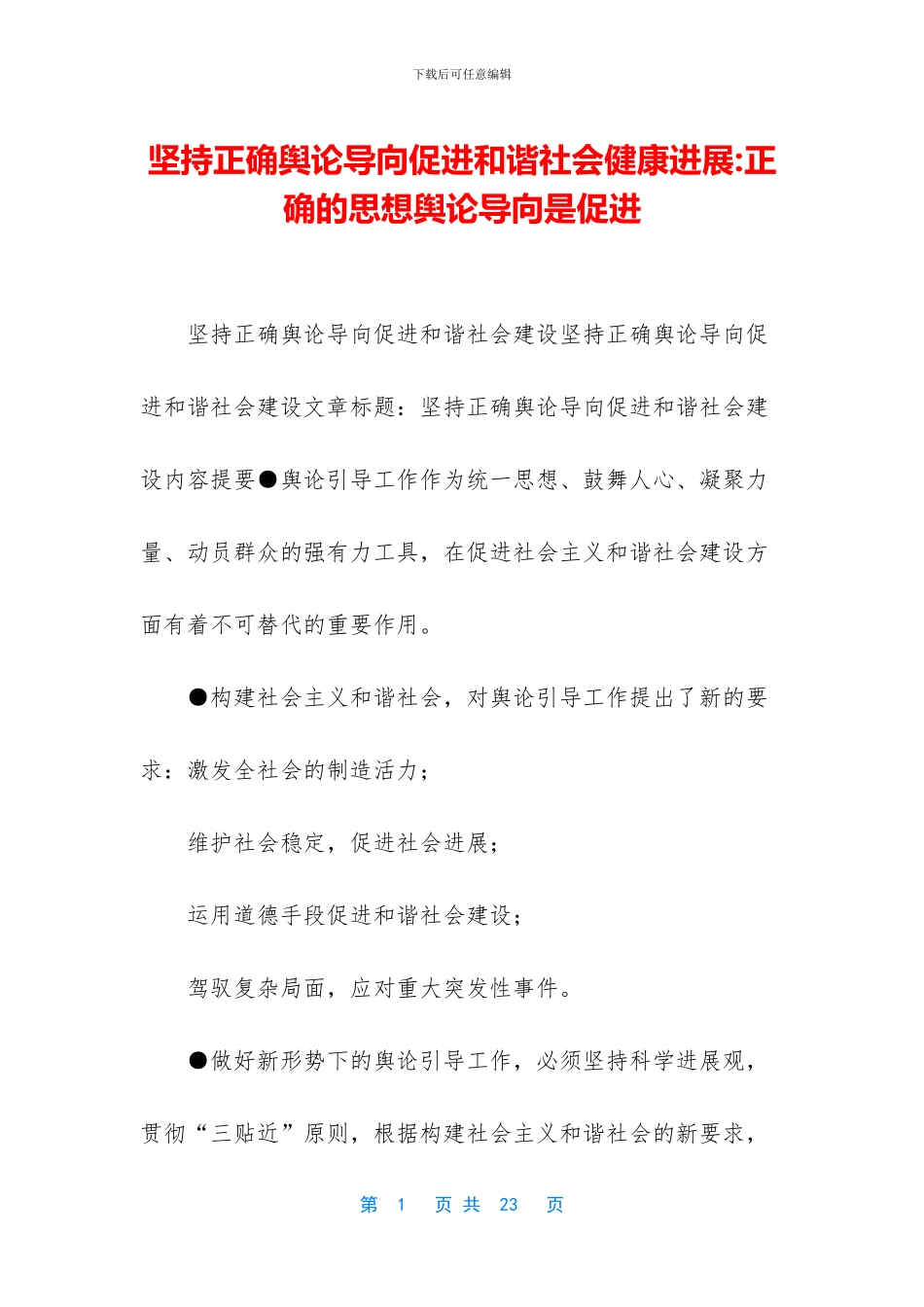 下载后可任意编辑

坚持正确舆论导向促进和谐社会健康进展:正确的思想舆论导向是促进

坚持正确舆论导向促进和谐社会建设坚持正确舆论导向促进和谐社会建设文章标题：坚持正确舆论导向促进和谐社会建设内容提要●舆论引导工作作为统一思想、鼓舞人心、凝聚力量、动员群众的强有力工具，在促进社会主义和谐社会建设方面有着不可替代的重要作用。

●构建社会主义和谐社会，对舆论引导工作提出了新的要求：激发全社会的制造活力；

维护社会稳定，促进社会进展；

运用道德手段促进和谐社会建设；

驾驭复杂局面，应对重大突发性事件。

●做好新形势下的舆论引导工作，必须坚持科学进展观，贯彻“三贴近”原则，根据构建社会主义和谐社会的新要求，

第 1 页 共 23 页